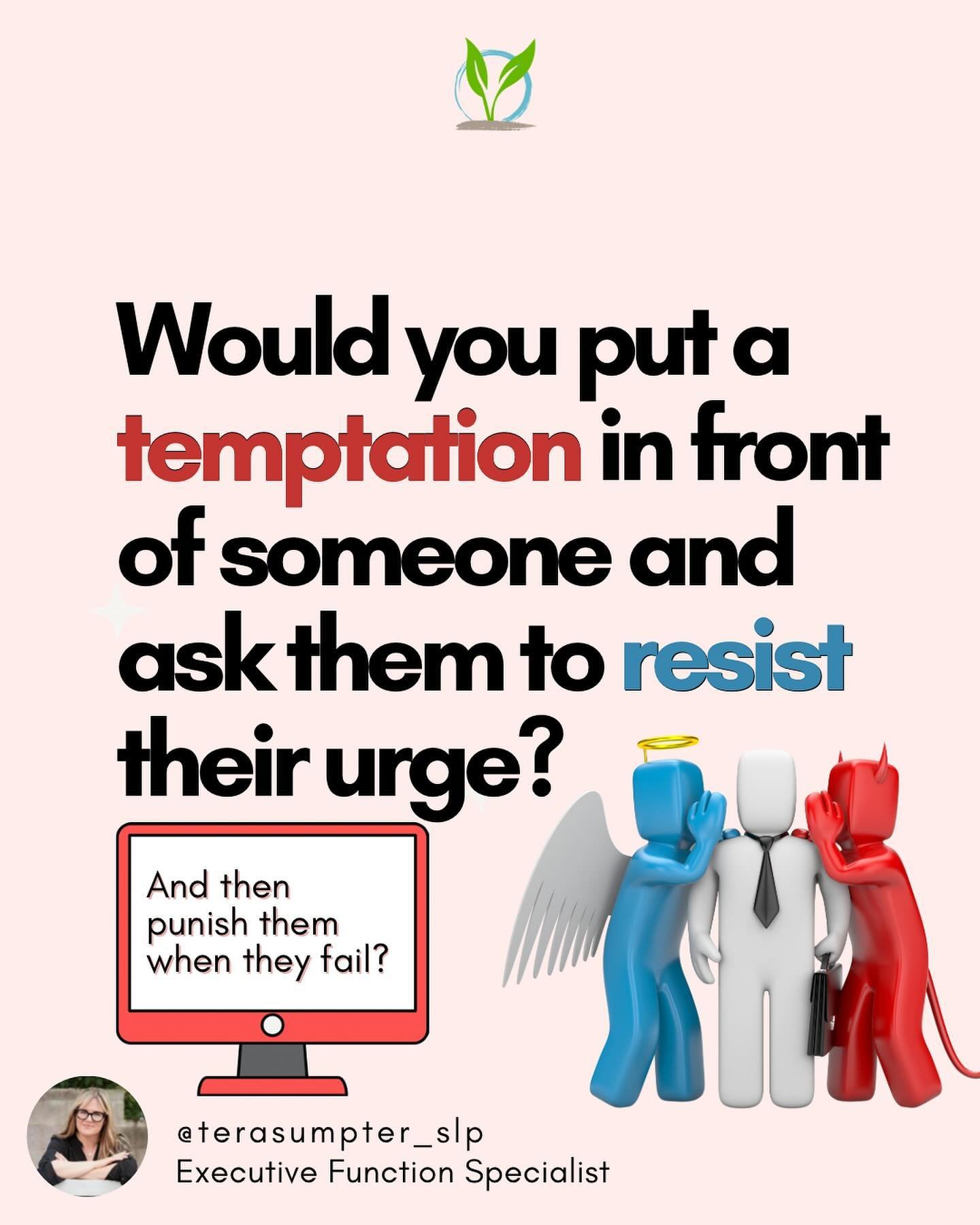 Would you put a temptation in front of someone and ask them to resist their urge?

And then punish them when they fail?

@terasumpter_slp
Executive Function Specialist